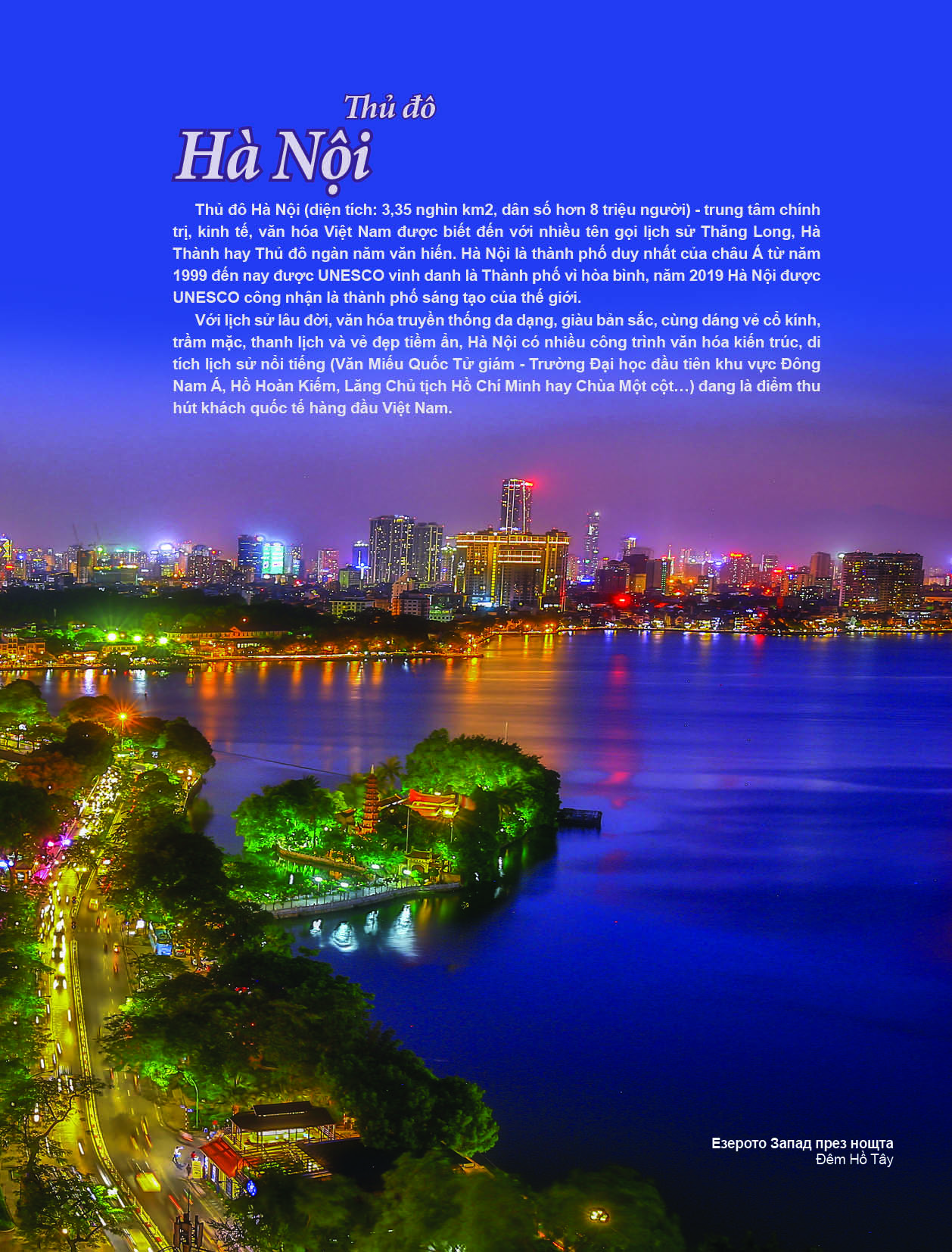 Thủ đô
Hà Nội

Thủ đô Hà Nội (diện tích: 3,35 nghìn km2, dân số hơn 8 triệu người) - trung tâm chính trị, kinh tế, văn hóa Việt Nam được biết đến với nhiều tên gọi lịch sử Thăng Long, Hà Thành hay Thủ đô ngàn năm văn hiến. Hà Nội là thành phố duy nhất của châu Á từ năm 1999 đến nay được UNESCO vinh danh là Thành phố vì hòa bình, năm 2019 Hà Nội được UNESCO công nhận là thành phố sáng tạo của thế giới.

Với lịch sử lâu đời, văn hóa truyền thống đa dạng, giàu bản sắc, cùng dáng vẻ cổ kính, trầm mặc, thanh lịch và vẻ đẹp tiềm ẩn, Hà Nội có nhiều công trình văn hóa kiến trúc, di tích lịch sử nổi tiếng (Văn Miếu Quốc Tử giám - Trường Đại học đầu tiên khu vực Đông Nam Á, Hồ Hoàn Kiếm, Lăng Chủ tịch Hồ Chí Minh hay Chùa Một cột…) đang là điểm thu hút khách quốc tế hàng đầu Việt Nam.

Езерото Запад през нощта
Đêm Hồ Tây